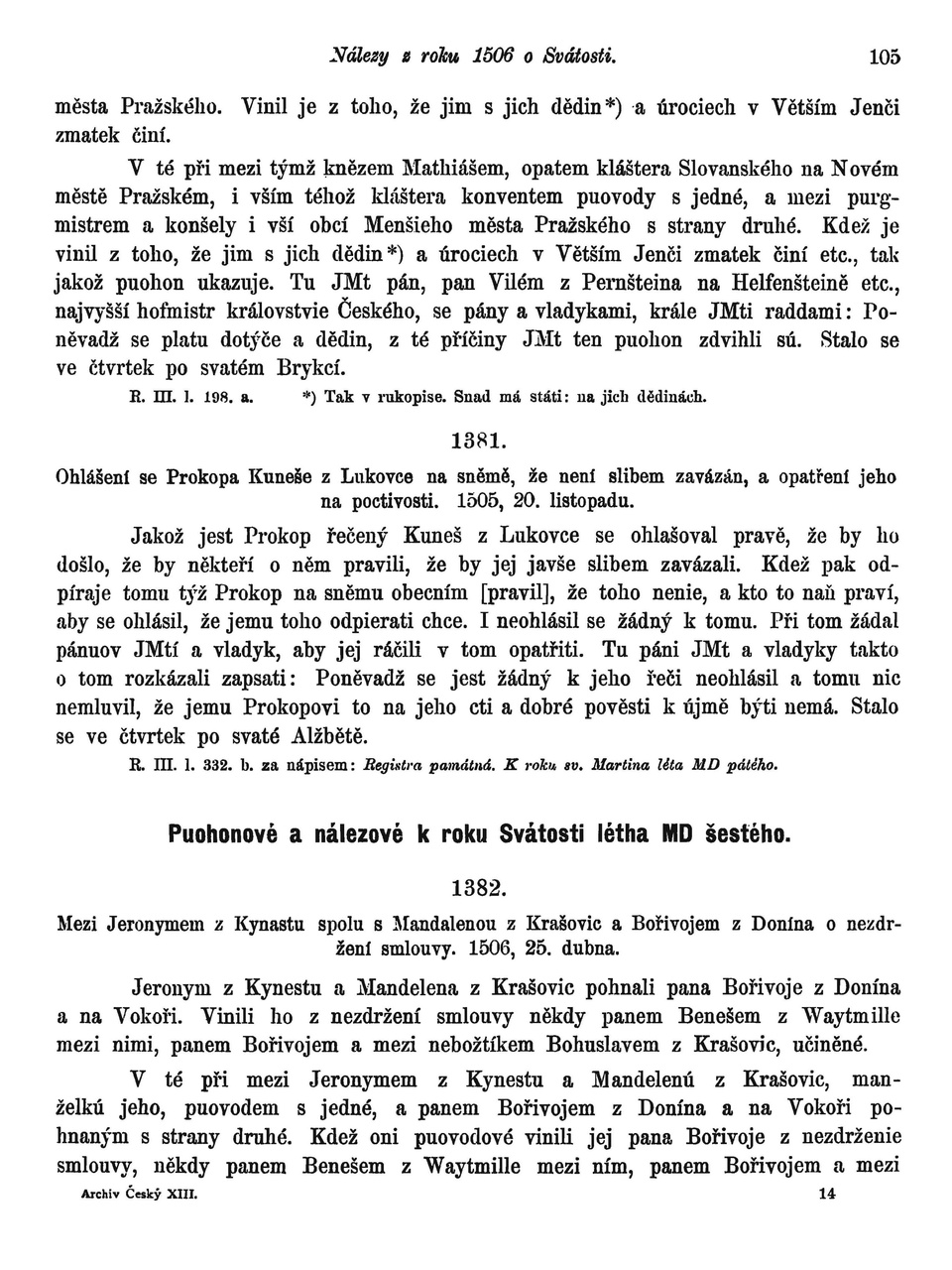 Nálezy z roku 1506 o Svátosti. 105

města Pražského. Vinil je z toho, že jim s jich dědin*) a úrociech v Větším Jenči zmatek činí.

V té při mezi týmž knězem Mathiášem, opatem kláštera Slovanského na Novém městě Pražském, i vším téhož kláštera konventem puovody s jedné, a mezi purgmistrem a konšely i vší obcí Menšieho města Pražského s strany druhé. Kdež je vinil z toho, že jim s jich dědin*) a úrociech v Větším Jenči zmatek činí etc., tak jakož puohon ukazuje. Tu JMt pán, pan Vilém z Pernšteina na Helfenšteině etc., najvyšší hofmistr královstvie Českého, se pány a vladykami, krále JMti raddami: Poněvadž se platu dotýče a dědin, z té příčiny JMt ten puohon zdvihli sú. Stalo se ve čtvrtek po svatém Brykcí.

R. III. l. 198. a. *) Tak v rukopise. Snad má státi: na jich dědinách.

1381.

Ohlášení se Prokopa Kuneše z Lukovce na sněmě, že není slibem zavázán, a opatření jeho na poctivosti. 1505, 20. listopadu.

Jakož jest Prokop řečený Kuneš z Lukovce se ohlašoval pravě, že by ho došlo, že by někteří o něm pravili, že by jej javše slibem zavázali. Kdež pak odpíraje tomu týž Prokop na sněmu obecním [pravil], že toho nenie, a kto to naň praví, aby se ohlásil, že jemu toho odpierati chce. I neohlásil se žádný k tomu. Při tom žádal pánuov JMtí a vladyk, aby jej ráčili v tom opatřiti. Tu páni JMt a vladyky takto o tom rozkázali zapsati: Poněvadž se jest žádný k jeho řeči neohlásil a tomu nic nemluvil, že jemu Prokopovi to na jeho cti a dobré pověsti k újmě býti nemá. Stalo se ve čtvrtek po svaté Alžbětě.

R. III. l. 332. b. za nápisem: Registra památná. K roku sv. Martina léta MD pátého.

Puohonové a nálezové k roku Svátosti létha MD šestého.

1382.

Mezi Jeronymem z Kynastu spolu s Mandalenou z Krašovic a Bořivojem z Donína o nezdržení smlouvy. 1506, 25. dubna.

Jeronym z Kynestu a Mandelena z Krašovic pohnali pana Bořivoje z Donína a na Vokoři. Vinili ho z nezdržení smlouvy někdy panem Benešem z Waytmille mezi nimi, panem Bořivojem a mezi nebožtíkem Bohuslavem z Krašovic, učiněné.

V té při mezi Jeronymem z Kynestu a Mandelenú z Krašovic, manželkú jeho, puovodem s jedné, a panem Bořivojem z Donína a na Vokoři pohnaným s strany druhé. Kdež oni puovodové vinili jej pana Bořivoje z nezdrženie smlouvy, někdy panem Benešem z Waytmille mezi ním, panem Bořivojem a mezi

Archiv Český XIII. 14